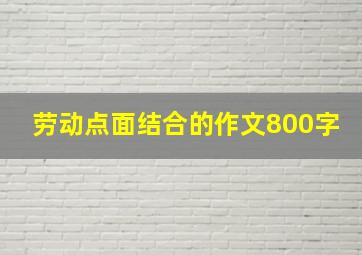 劳动点面结合的作文800字